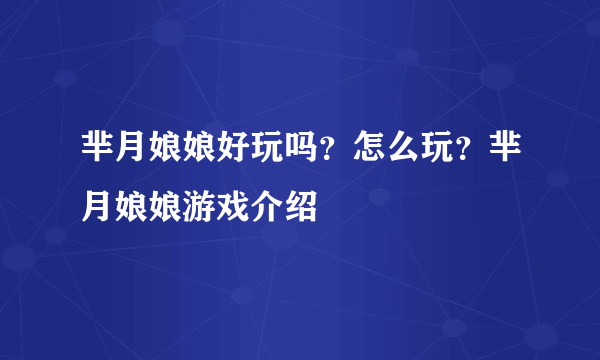 芈月娘娘好玩吗？怎么玩？芈月娘娘游戏介绍